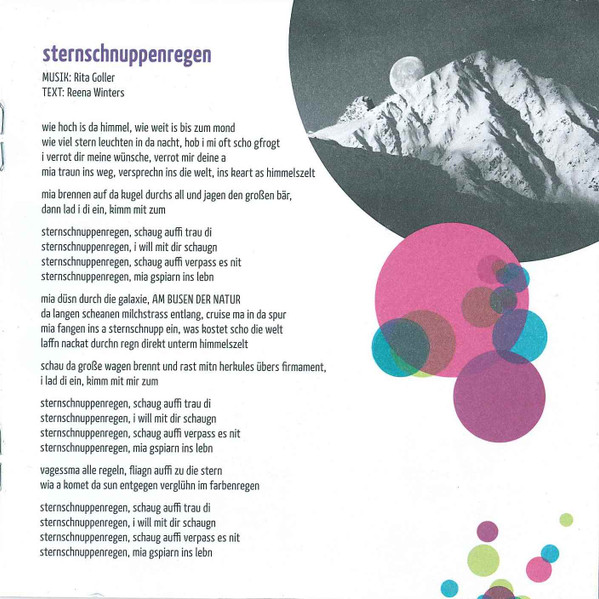 sternschnuppenregen
MUSIK: Rita Goller
TEXT: Reena Winters

wie hoch is da himmel, wie weit is bis zum mond
wie viel stern leuchten in da nacht, hob i mi oft scho gfrogt
i verrot dir meine wünsche, verrot mir deine a
mia traun ins weg, versprechn ins die welt, ins keart as himmelszelt

mia brennen auf da kugel durchs all und jagen den großen bär,
dann lad i di ein, kimm mit zum

sternschnuppenregen, schaug auffi trau di
sternschnuppenregen, i will mit dir schaugn
sternschnuppenregen, schaug auffi verpass es nit
sternschnuppenregen, mia gspiarn ins lebn

mia düsn durch die galaxie, AM BUSEN DER NATUR
da langen scheanen milchstrass entlang, cruise ma in da spur
mia fangen ins a sternschnupp ein, was kostet scho die welt
laffn nackat durchn regn direkt unterm himmelszelt

schau da große wagen brennt und rast mitn herkules übers firmament,
i lad di ein, kimm mit mir zum

sternschnuppenregen, schaug auffi trau di
sternschnuppenregen, i will mit dir schaugn
sternschnuppenregen, schaug auffi verpass es nit
sternschnuppenregen, mia gspiarn ins lebn

vagessma alle regeln, fliagn auffi zu die stern
wia a komet da sun entgegen verglühn im farbenregen

sternschnuppenregen, schaug auffi trau di
sternschnuppenregen, i will mit dir schaugn
sternschnuppenregen, schaug auffi verpass es nit
sternschnuppenregen, mia gspiarn ins lebn